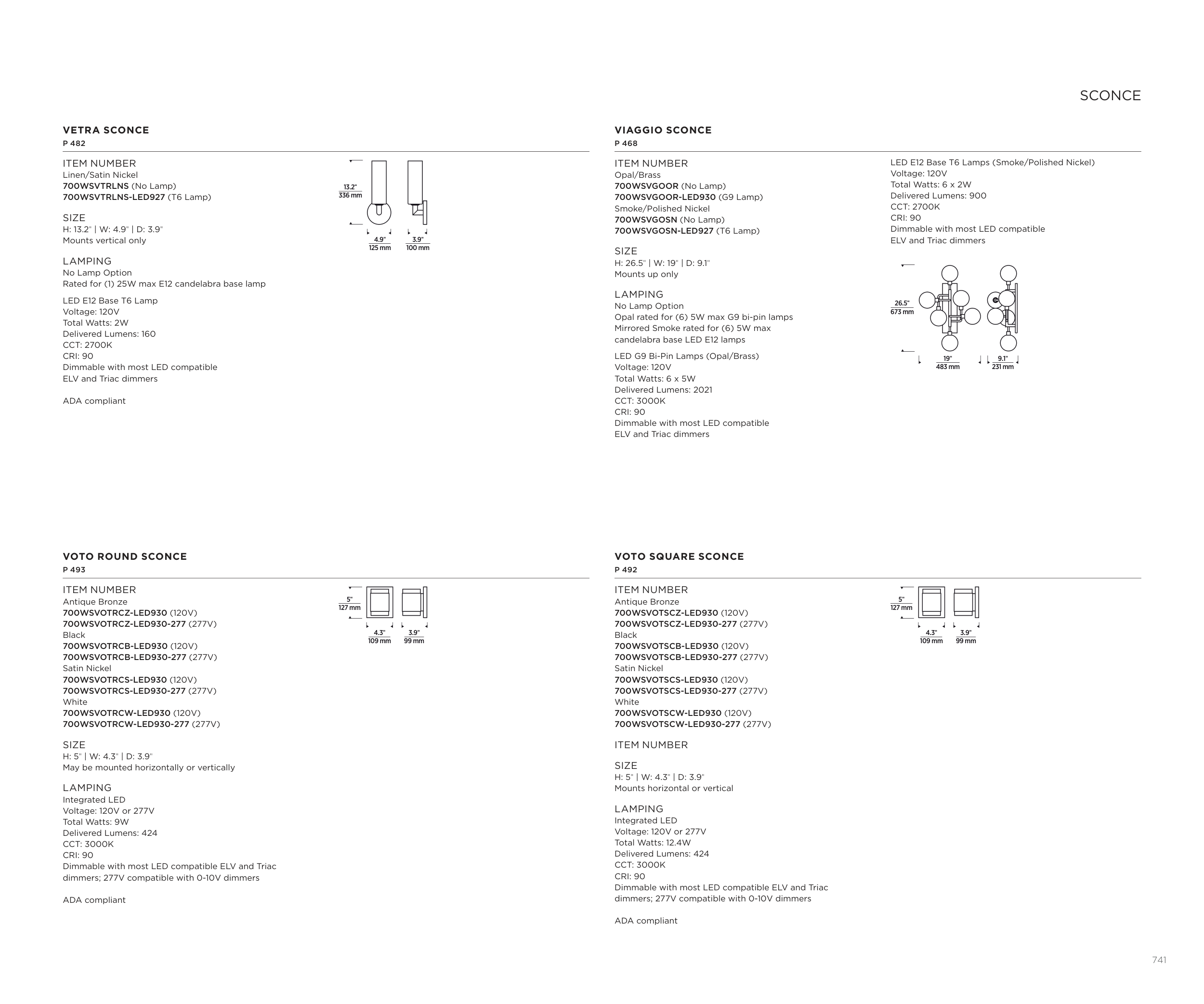 SCONCE

VETRA SCONCE
P 482

ITEM NUMBER
Linen/Satin Nickel
700WSVTRLNS (No Lamp)
700WSVTRLNS-LED927 (T6 Lamp)

SIZE
H: 13.2" | W: 4.9" | D: 3.9"
Mounts vertical only

LAMPING
No Lamp Option
Rated for (1) 25W max E12 candelabra base lamp

LED E12 Base T6 Lamp
Voltage: 120V
Total Watts: 2W
Delivered Lumens: 160
CCT: 2700K
CRI: 90
Dimmable with most LED compatible ELV and Triac dimmers

ADA compliant

13.2"
336 mm
4.9"
125 mm
3.9"
100 mm

VIAGGIO SCONCE
P 468

ITEM NUMBER
Opal/Brass
700WSVGOOR (No Lamp)
700WSVGOOR-LED930 (G9 Lamp)
Smoke/Polished Nickel
700WSVGOSN (No Lamp)
700WSVGOSN-LED927 (T6 Lamp)

SIZE
H: 26.5" | W: 19" | D: 9.1"
Mounts up only

LAMPING
No Lamp Option
Opal rated for (6) 5W max G9 bi-pin lamps
Mirrored Smoke rated for (6) 5W max candelabra base LED E12 lamps

LED G9 Bi-Pin Lamps (Opal/Brass)
Voltage: 120V
Total Watts: 6 x 5W
Delivered Lumens: 2021
CCT: 3000K
CRI: 90
Dimmable with most LED compatible ELV and Triac dimmers

LED E12 Base T6 Lamps (Smoke/Polished Nickel)
Voltage: 120V
Total Watts: 6 x 2W
Delivered Lumens: 900
CCT: 2700K
CRI: 90
Dimmable with most LED compatible ELV and Triac dimmers

26.5"
673 mm
19"
483 mm
9.1"
231 mm

VOTO ROUND SCONCE
P 493

ITEM NUMBER
Antique Bronze
700WSVOTRCZ-LED930 (120V)
700WSVOTRCZ-LED930-277 (277V)
Black
700WSVOTRCB-LED930 (120V)
700WSVOTRCB-LED930-277 (277V)
Satin Nickel
700WSVOTRCS-LED930 (120V)
700WSVOTRCS-LED930-277 (277V)
White
700WSVOTRCW-LED930 (120V)
700WSVOTRCW-LED930-277 (277V)

SIZE
H: 5" | W: 4.3" | D: 3.9"
May be mounted horizontally or vertically

LAMPING
Integrated LED
Voltage: 120V or 277V
Total Watts: 9W
Delivered Lumens: 424
CCT: 3000K
CRI: 90
Dimmable with most LED compatible ELV and Triac dimmers; 277V compatible with 0-10V dimmers

ADA compliant

5"
127 mm
4.3"
109 mm
3.9"
99 mm

VOTO SQUARE SCONCE
P 492

ITEM NUMBER
Antique Bronze
700WSVOTSCZ-LED930 (120V)
700WSVOTSCZ-LED930-277 (277V)
Black
700WSVOTSCB-LED930 (120V)
700WSVOTSCB-LED930-277 (277V)
Satin Nickel
700WSVOTSCS-LED930 (120V)
700WSVOTSCS-LED930-277 (277V)
White
700WSVOTSCW-LED930 (120V)
700WSVOTSCW-LED930-277 (277V)

ITEM NUMBER

SIZE
H: 5" | W: 4.3" | D: 3.9"
Mounts horizontal or vertical

LAMPING
Integrated LED
Voltage: 120V or 277V
Total Watts: 12.4W
Delivered Lumens: 424
CCT: 3000K
CRI: 90
Dimmable with most LED compatible ELV and Triac dimmers; 277V compatible with 0-10V dimmers

ADA compliant

5"
127 mm
4.3"
109 mm
3.9"
99 mm

741